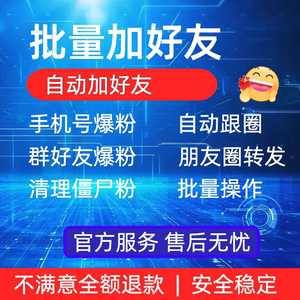 批量加好友

自动加好友

手机号爆粉
群好友爆粉
清理僵尸粉

自动跟圈
朋友圈转发
批量操作

官方服务 售后无忧

不满意全额退款 | 安全稳定